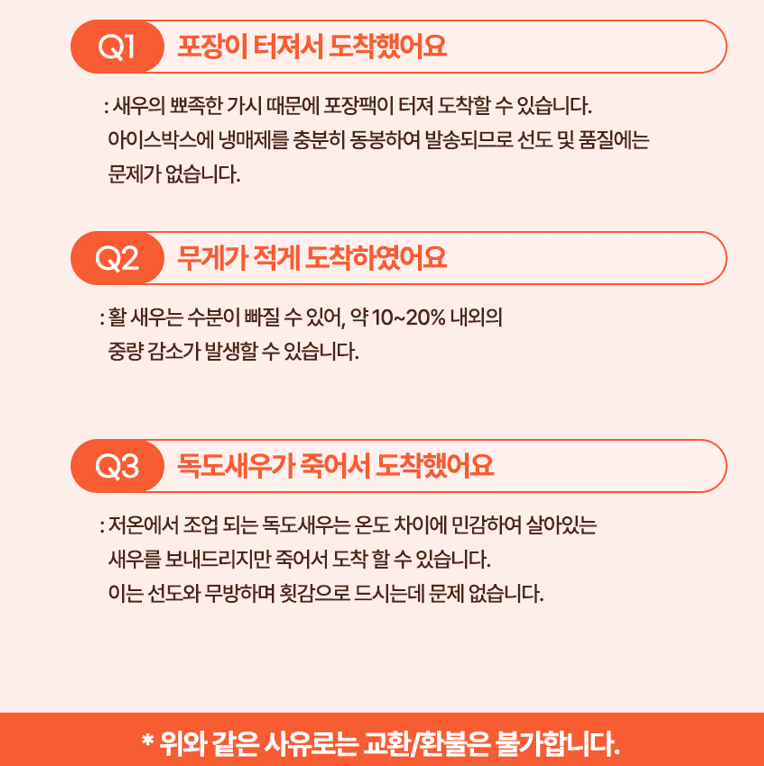 Q1 포장이 터져서 도착했어요

: 새우의 뾰족한 가시 때문에 포장팩이 터져 도착할 수 있습니다.
아이스박스에 냉매제를 충분히 동봉하여 발송되므로 선도 및 품질에는 문제가 없습니다.

Q2 무게가 적게 도착하였어요

: 활 새우는 수분이 빠질 수 있어, 약 10~20% 내외의
중량 감소가 발생할 수 있습니다.

Q3 독도새우가 죽어서 도착했어요

: 저온에서 조업 되는 독도새우는 온도 차이에 민감하여 살아있는
새우를 보내드리지만 죽어서 도착 할 수 있습니다.
이는 선도와 무방하며 횟감으로 드시는데 문제 없습니다.

* 위와 같은 사유로는 교환/환불은 불가합니다.